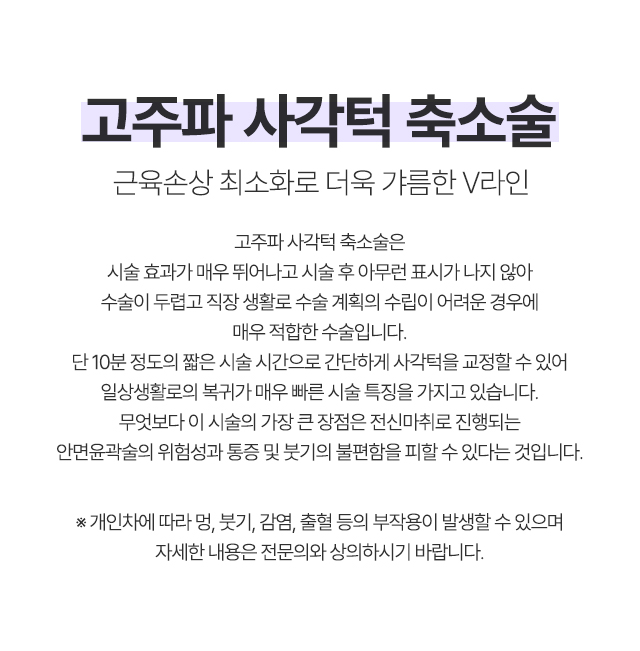 고주파 사각턱 축소술

근육손상 최소화로 더욱 갸름한 V라인

고주파 사각턱 축소술은
시술 효과가 매우 뛰어나고 시술 후 아무런 표시가 나지 않아
수술이 두렵고 직장 생활로 수술 계획의 수립이 어려운 경우에
매우 적합한 수술입니다.
단 10분 정도의 짧은 시술 시간으로 간단하게 사각턱을 교정할 수 있어
일상생활로의 복귀가 매우 빠른 시술 특징을 가지고 있습니다.
무엇보다 이 시술의 가장 큰 장점은 전신마취로 진행되는
안면윤곽술의 위험성과 통증 및 붓기의 불편함을 피할 수 있다는 것입니다.

※ 개인차에 따라 멍, 붓기, 감염, 출혈 등의 부작용이 발생할 수 있으며
자세한 내용은 전문의와 상의하시기 바랍니다.